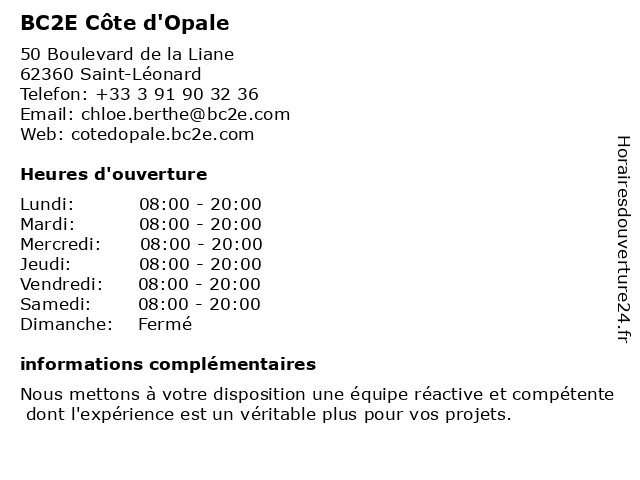 BC2E Côte d'Opale

50 Boulevard de la Liane
62360 Saint-Léonard
Telefon: +33 3 91 90 32 36
Email: chloe.berthe@bc2e.com
Web: cotedopale.bc2e.com

Heures d'ouverture

| | |
|---|---|
| Lundi: | 08:00 - 20:00 |
| Mardi: | 08:00 - 20:00 |
| Mercredi: | 08:00 - 20:00 |
| Jeudi: | 08:00 - 20:00 |
| Vendredi: | 08:00 - 20:00 |
| Samedi: | 08:00 - 20:00 |
| Dimanche: | Fermé |

informations complémentaires

Nous mettons à votre disposition une équipe réactive et compétente dont l'expérience est un véritable plus pour vos projets.

Horairesdouverture24.fr